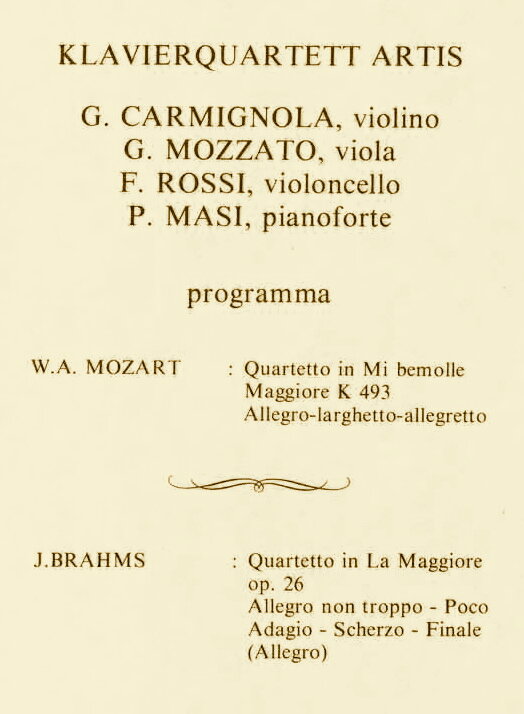 KLAVIERQUARTETT ARTIS

G. CARMIGNOLA, violino
G. MOZZATO, viola
F. ROSSI, violoncello
P. MASI, pianoforte

programma

W.A. MOZART : Quartetto in Mi bemolle Maggiore K 493 Allegro-larghetto-allegretto

J.BRAHMS : Quartetto in La Maggiore op. 26 Allegro non troppo - Poco Adagio - Scherzo - Finale (Allegro)